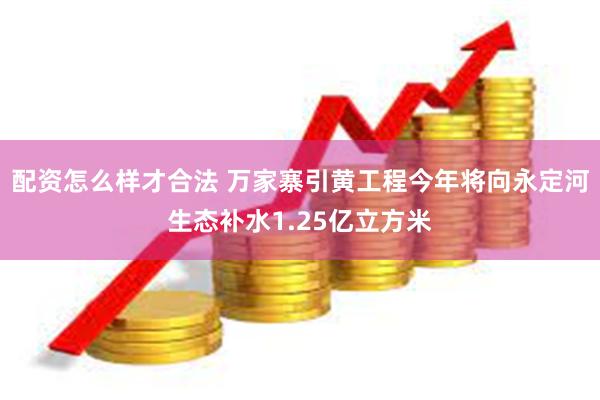 配资怎么样才合法 万家寨引黄工程今年将向永定河生态补水1.25亿立方米